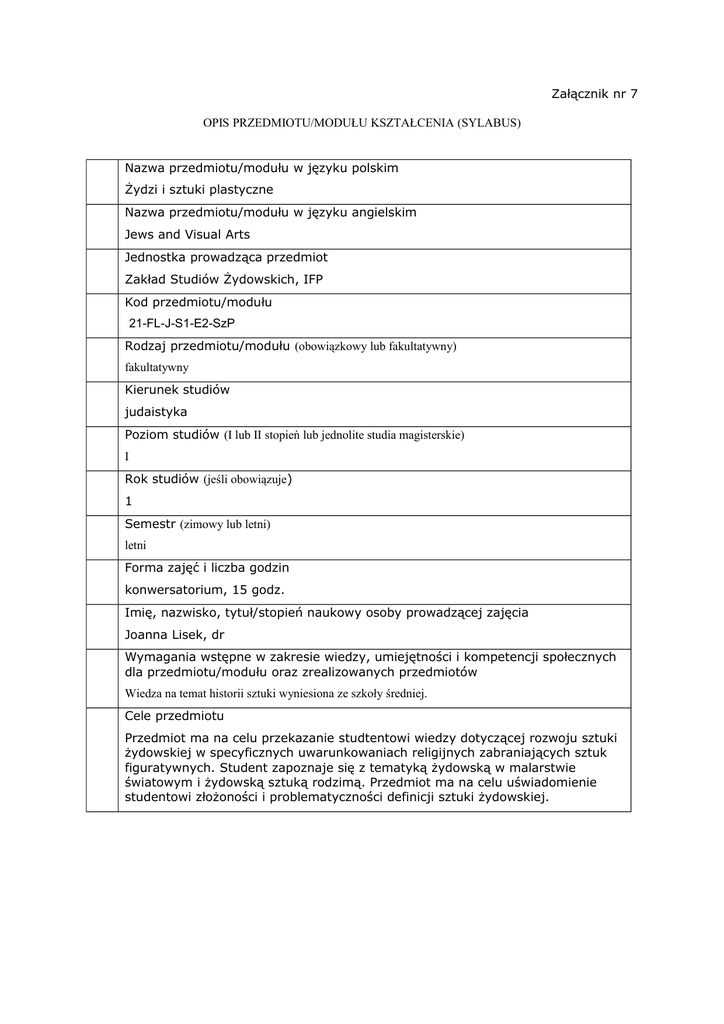 Załącznik nr 7

OPIS PRZEDMIOTU/MODUŁU KSZTAŁCENIA (SYLABUS)

| | |
|---|---|
| | Nazwa przedmiotu/modułu w języku polskim<br>Żydzi i sztuki plastyczne |
| | Nazwa przedmiotu/modułu w języku angielskim<br>Jews and Visual Arts |
| | Jednostka prowadząca przedmiot<br>Zakład Studiów Żydowskich, IFP |
| | Kod przedmiotu/modułu<br>21-FL-J-S1-E2-SzP |
| | Rodzaj przedmiotu/modułu (obowiązkowy lub fakultatywny)<br>fakultatywny |
| | Kierunek studiów<br>judaistyka |
| | Poziom studiów (I lub II stopień lub jednolite studia magisterskie)<br>I |
| | Rok studiów (jeśli obowiązuje)<br>1 |
| | Semestr (zimowy lub letni)<br>letni |
| | Forma zajęć i liczba godzin<br>konwersatorium, 15 godz. |
| | Imię, nazwisko, tytuł/stopień naukowy osoby prowadzącej zajęcia<br>Joanna Lisek, dr |
| | Wymagania wstępne w zakresie wiedzy, umiejętności i kompetencji społecznych dla przedmiotu/modułu oraz zrealizowanych przedmiotów<br>Wiedza na temat historii sztuki wyniesiona ze szkoły średniej. |
| | Cele przedmiotu<br>Przedmiot ma na celu przekazanie studtentowi wiedzy dotyczącej rozwoju sztuki żydowskiej w specyficznych uwarunkowaniach religijnych zabraniających sztuk figuratywnych. Student zapoznaje się z tematyką żydowską w malarstwie światowym i żydowską sztuką rodzimą. Przedmiot ma na celu uświadomienie studentowi złożoności i problematyczności definicji sztuki żydowskiej. |